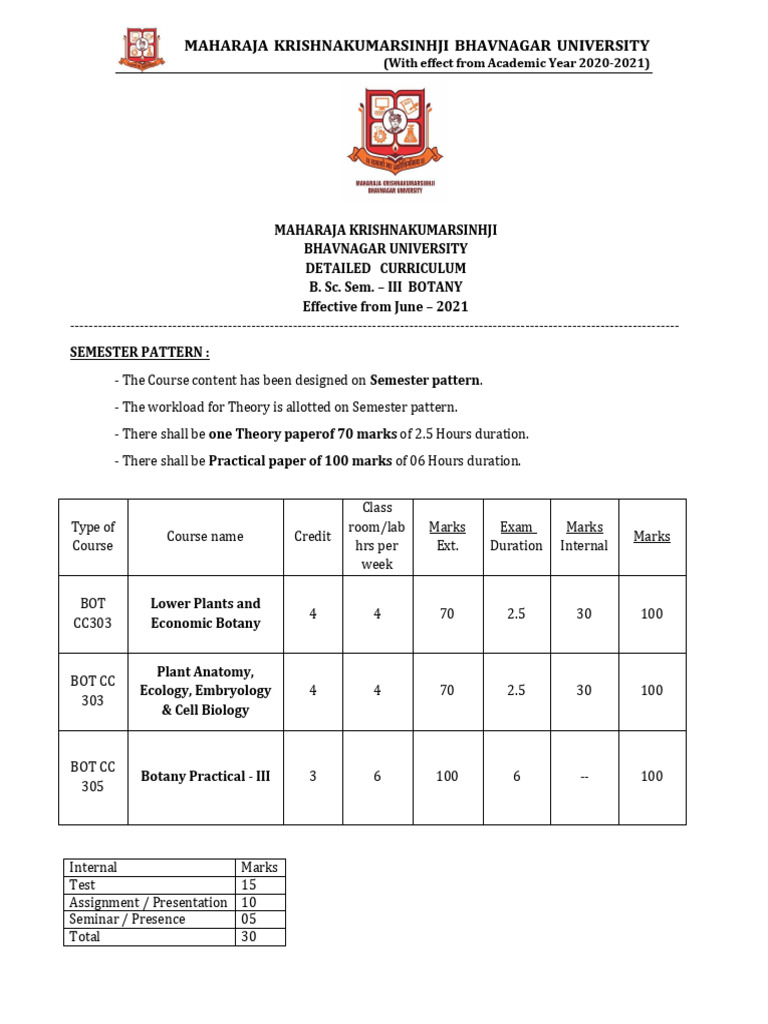 MAHARAJA KRISHNAKUMARSINHJI BHAVNAGAR UNIVERSITY
(With effect from Academic Year 2020-2021)

MAHARAJA KRISHNAKUMARSINHJI BHAVNAGAR UNIVERSITY

MAHARAJA KRISHNAKUMARSINHJI
BHAVNAGAR UNIVERSITY
DETAILED CURRICULUM
B. Sc. Sem. – III BOTANY
Effective from June – 2021

SEMESTER PATTERN :

- The Course content has been designed on Semester pattern.

- The workload for Theory is allotted on Semester pattern.

- There shall be one Theory paperof 70 marks of 2.5 Hours duration.

- There shall be Practical paper of 100 marks of 06 Hours duration.

| Type of Course | Course name | Credit | Class room/lab hrs per week | Marks Ext. | Exam Duration | Marks Internal | Marks |
|---|---|---|---|---|---|---|---|
| BOT CC303 | Lower Plants and Economic Botany | 4 | 4 | 70 | 2.5 | 30 | 100 |
| BOT CC 303 | Plant Anatomy, Ecology, Embryology & Cell Biology | 4 | 4 | 70 | 2.5 | 30 | 100 |
| BOT CC 305 | Botany Practical - III | 3 | 6 | 100 | 6 | -- | 100 |

| Internal | Marks |
|---|---|
| Test | 15 |
| Assignment / Presentation | 10 |
| Seminar / Presence | 05 |
| Total | 30 |